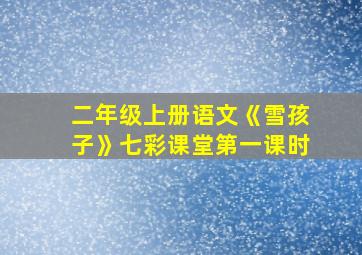 二年级上册语文《雪孩子》七彩课堂第一课时